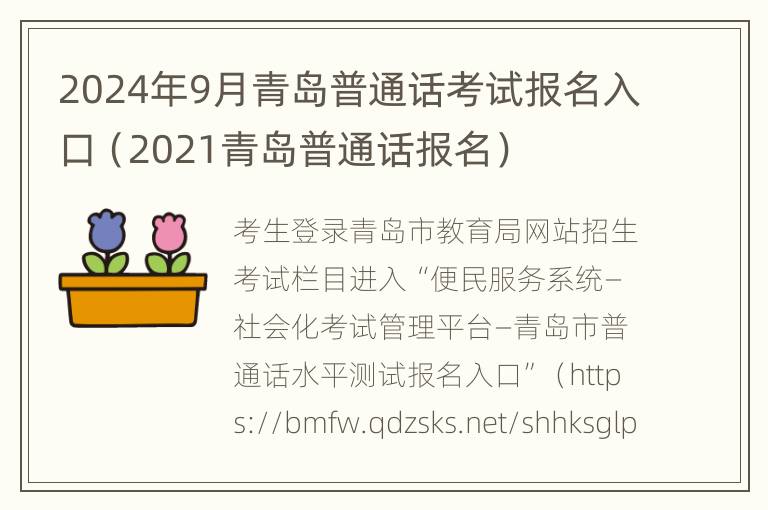 2024年9月青岛普通话考试报名入口（2021青岛普通话报名）

考生登录青岛市教育局网站招生考试栏目进入“便民服务系统–社会化考试管理平台–青岛市普通话水平测试报名入口”（https://bmfw.qdzsks.net/shhksglp